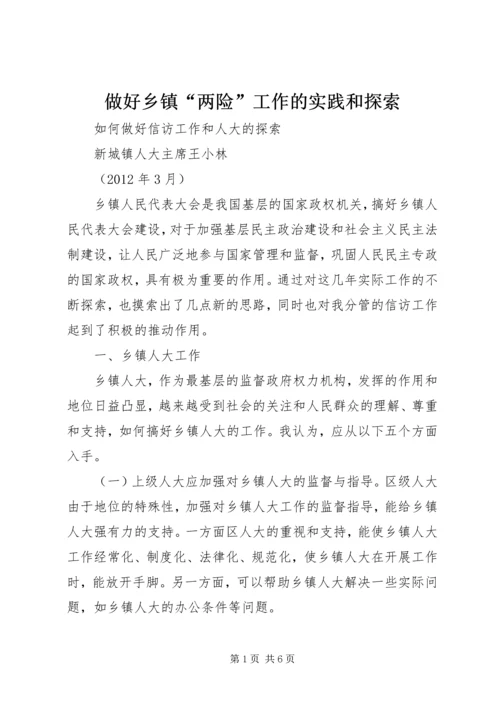 做好乡镇“两险”工作的实践和探索

如何做好信访工作和人大的探索

新城镇人大主席王小林

（2012 年 3 月）

乡镇人民代表大会是我国基层的国家政权机关，搞好乡镇人民代表大会建设，对于加强基层民主政治建设和社会主义民主法制建设，让人民广泛地参与国家管理和监督，巩固人民民主专政的国家政权，具有极为重要的作用。通过对这几年实际工作的不断探索，也摸索出了几点新的思路，同时也对我分管的信访工作起到了积极的推动作用。

一、乡镇人大工作

乡镇人大，作为最基层的监督政府权力机构，发挥的作用和地位日益凸显，越来越受到社会的关注和人民群众的理解、尊重和支持，如何搞好乡镇人大的工作。我认为，应从以下五个方面入手。

（一）上级人大应加强对乡镇人大的监督与指导。区级人大由于地位的特殊性，加强对乡镇人大工作的监督指导，能给乡镇人大强有力的支持。一方面区人大的重视和支持，能使乡镇人大工作经常化、制度化、法律化、规范化，使乡镇人大在开展工作时，能放开手脚。另一方面，可以帮助乡镇人大解决一些实际问题，如乡镇人大的办公条件等问题。

第 1 页 共 6 页